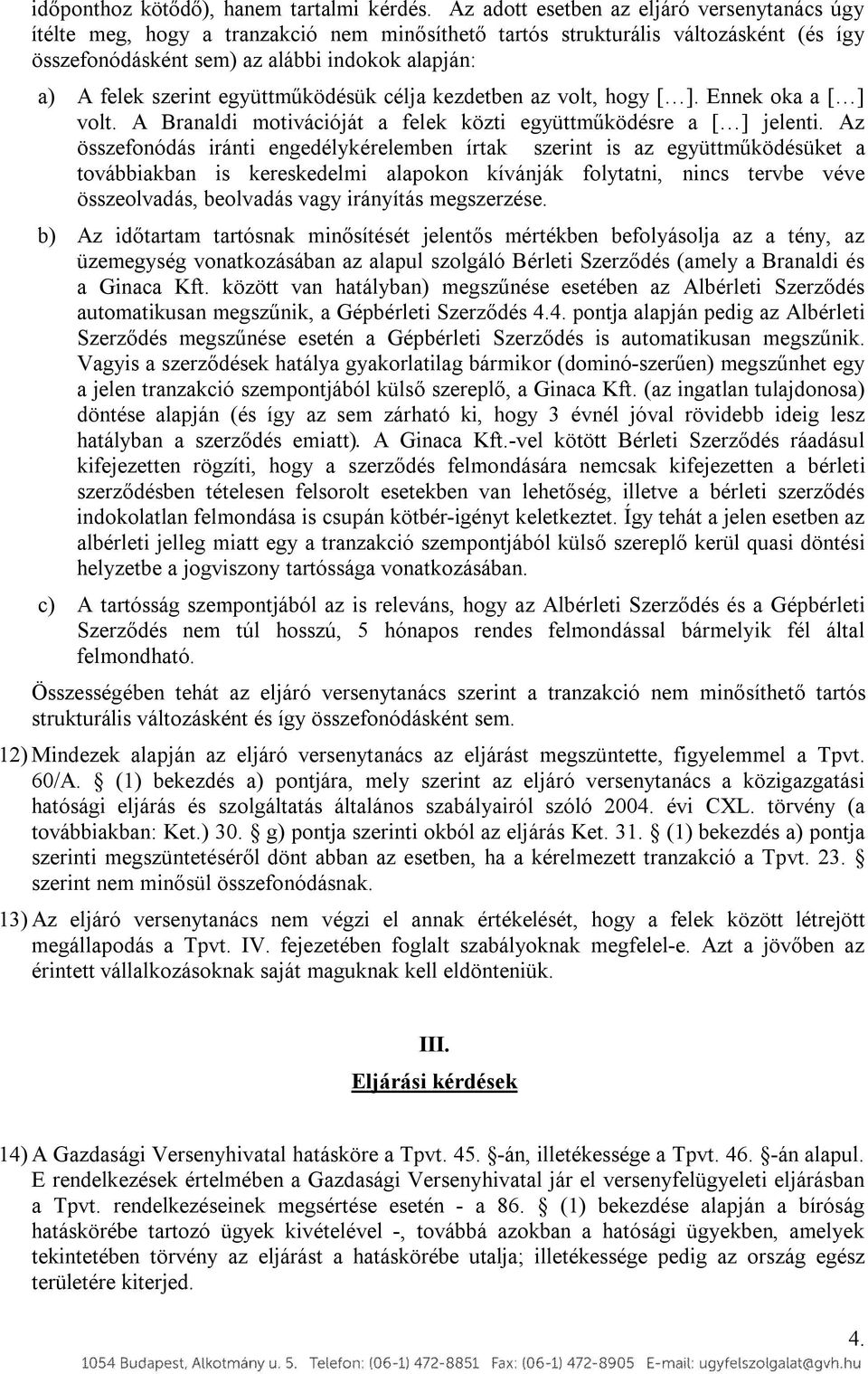 időponthoz kötődő), hanem tartalmi kérdés. Az adott esetben az eljáró versenytanács úgy ítélte meg, hogy a tranzakció nem minősíthető tartós strukturális változásként (és így összefonódásként sem) az alábbi indokok alapján:

a) A felek szerint együttműködésük célja kezdetben az volt, hogy [...]. Ennek oka a [...] volt. A Branaldi motivációját a felek közti együttműködésre a [...] jelenti. Az összefonódás iránti engedélykérelemben írtak szerint is az együttműködésüket a továbbiakban is kereskedelmi alapokon kívánják folytatni, nincs tervbe véve összeolvadás, beolvadás vagy irányítás megszerzése.

b) Az időtartam tartósnak minősítését jelentős mértékben befolyásolja az a tény, az üzemegység vonatkozásában az alapul szolgáló Bérleti Szerződés (amely a Branaldi és a Ginaca Kft. között van hatályban) megszűnése esetében az Albérleti Szerződés automatikusan megszűnik, a Gépbérleti Szerződés 4.4. pontja alapján pedig az Albérleti Szerződés megszűnése esetén a Gépbérleti Szerződés is automatikusan megszűnik. Vagyis a szerződések hatálya gyakorlatilag bármikor (dominó-szerűen) megszűnhet egy a jelen tranzakció szempontjából külső szereplő, a Ginaca Kft. (az ingatlan tulajdonosa) döntése alapján (és így az sem zárható ki, hogy 3 évnél jóval rövidebb ideig lesz hatályban a szerződés emiatt). A Ginaca Kft.-vel kötött Bérleti Szerződés ráadásul kifejezetten rögzíti, hogy a szerződés felmondására nemcsak kifejezetten a bérleti szerződésben tételesen felsorolt esetekben van lehetőség, illetve a bérleti szerződés indokolatlan felmondása is csupán kötbér-igényt keletkeztet. Így tehát a jelen esetben az albérleti jelleg miatt egy a tranzakció szempontjából külső szereplő kerül quasi döntési helyzetbe a jogviszony tartóssága vonatkozásában.

c) A tartósság szempontjából az is releváns, hogy az Albérleti Szerződés és a Gépbérleti Szerződés nem túl hosszú, 5 hónapos rendes felmondással bármelyik fél által felmondható.

Összességében tehát az eljáró versenytanács szerint a tranzakció nem minősíthető tartós strukturális változásként és így összefonódásként sem.

12) Mindezek alapján az eljáró versenytanács az eljárást megszüntette, figyelemmel a Tpvt. 60/A. § (1) bekezdés a) pontjára, mely szerint az eljáró versenytanács a közigazgatási hatósági eljárás és szolgáltatás általános szabályairól szóló 2004. évi CXL. törvény (a továbbiakban: Ket.) 30. § g) pontja szerinti okból az eljárás Ket. 31. § (1) bekezdés a) pontja szerinti megszüntetéséről dönt abban az esetben, ha a kérelmezett tranzakció a Tpvt. 23. § szerint nem minősül összefonódásnak.

13) Az eljáró versenytanács nem végzi el annak értékelését, hogy a felek között létrejött megállapodás a Tpvt. IV. fejezetében foglalt szabályoknak megfelel-e. Azt a jövőben az érintett vállalkozásoknak saját maguknak kell eldönteniük.

III.

Eljárási kérdések

14) A Gazdasági Versenyhivatal hatásköre a Tpvt. 45. §-án, illetékessége a Tpvt. 46. §-án alapul. E rendelkezések értelmében a Gazdasági Versenyhivatal jár el versenyfelügyeleti eljárásban a Tpvt. rendelkezéseinek megsértése esetén - a 86. § (1) bekezdése alapján a bíróság hatáskörébe tartozó ügyek kivételével -, továbbá azokban a hatósági ügyekben, amelyek tekintetében törvény az eljárást a hatáskörébe utalja; illetékessége pedig az ország egész területére kiterjed.

4.

1054 Budapest, Alkotmány u. 5. Telefon: (06-1) 472-8851 Fax: (06-1) 472-8905 E-mail: ugyfelszolgalat@gvh.hu